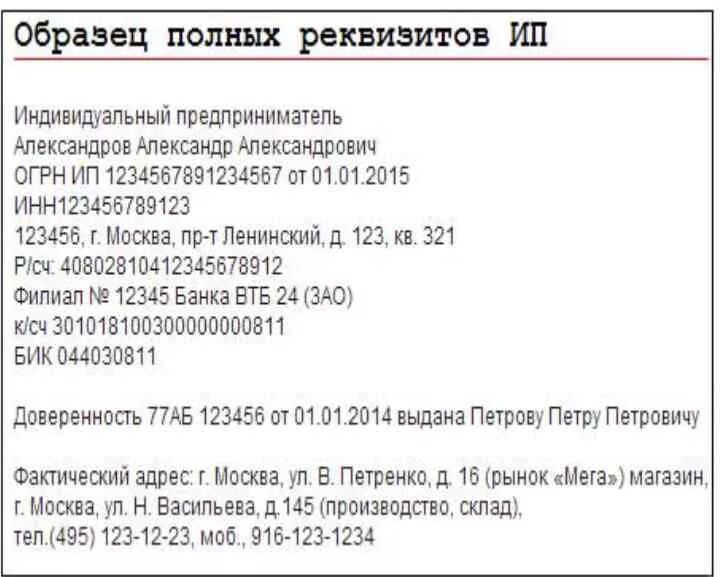 Образец полных реквизитов ИП

Индивидуальный предприниматель
Александров Александр Александрович
ОГРН ИП 1234567891234567 от 01.01.2015
ИНН123456789123
123456, г. Москва, пр-т Ленинский, д. 123, кв. 321
Р/сч: 40802810412345678912
Филиал № 12345 Банка ВТБ 24 (ЗАО)
к/сч 30101810030000000811
БИК 044030811

Доверенность 77АБ 123456 от 01.01.2014 выдана Петрову Петру Петровичу

Фактический адрес: г. Москва, ул. В. Петренко, д. 16 (рынок «Мега») магазин, г. Москва, ул. Н. Васильева, д.145 (производство, склад), тел.(495) 123-12-23, моб., 916-123-1234